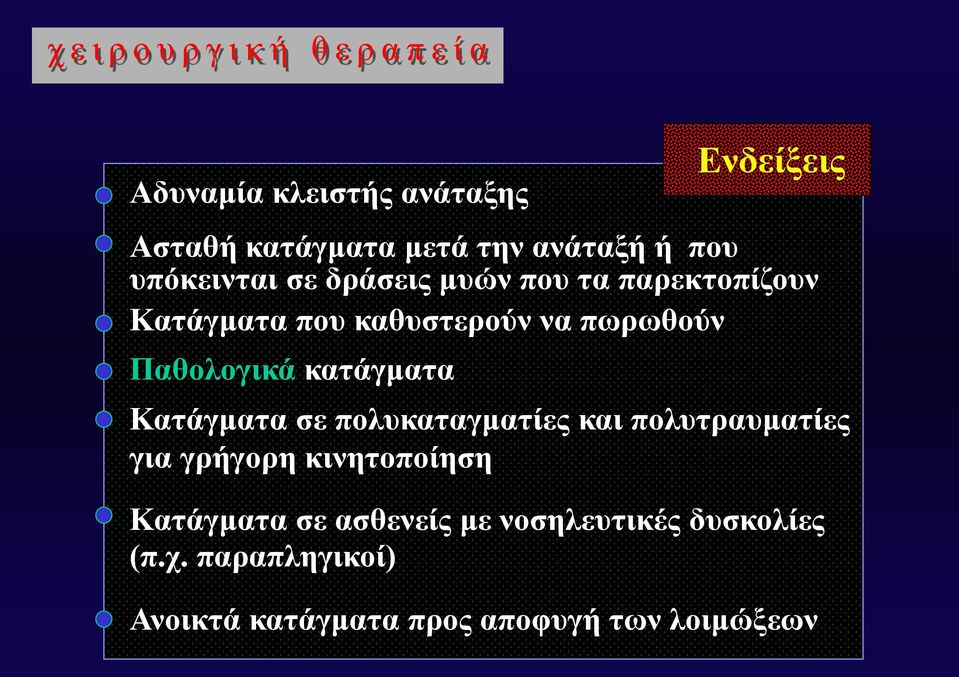 χειρουργική θεραπεία

Ενδείξεις

Αδυναμία κλειστής ανάταξης

Ασταθή κατάγματα μετά την ανάταξή ή που υπόκεινται σε δράσεις μυών που τα παρεκτοπίζουν

Κατάγματα που καθυστερούν να πωρωθούν

Παθολογικά κατάγματα

Κατάγματα σε πολυκαταγματίες και πολυτραυματίες για γρήγορη κινητοποίηση

Κατάγματα σε ασθενείς με νοσηλευτικές δυσκολίες (π.χ. παραπληγικοί)

Ανοικτά κατάγματα προς αποφυγή των λοιμώξεων